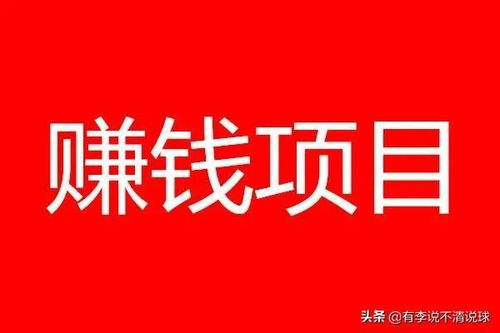 赚钱项目

头条 @有李说不清说球